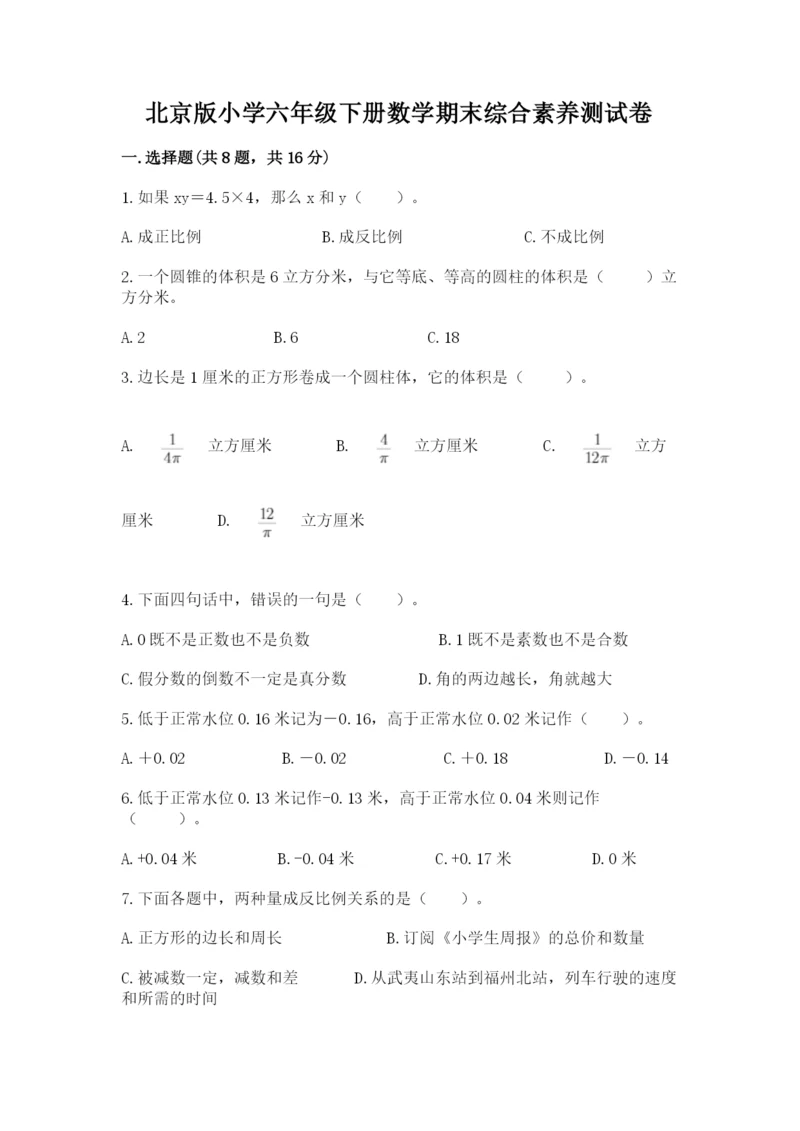 北京版小学六年级下册数学期末综合素养测试卷

一.选择题(共8题，共16分)

1.如果 xy＝4.5×4，那么 x 和 y（　　）。

A.成正比例　　B.成反比例　　C.不成比例

2.一个圆锥的体积是6立方分米，与它等底、等高的圆柱的体积是（　　）立方分米。

A.2　　B.6　　C.18

3.边长是1厘米的正方形卷成一个圆柱体，它的体积是（　　）。

A. $\frac{1}{4\pi}$ 立方厘米　　B. $\frac{4}{\pi}$ 立方厘米　　C. $\frac{1}{12\pi}$ 立方厘米　　D. $\frac{12}{\pi}$ 立方厘米

4.下面四句话中，错误的一句是（　　）。

A.0既不是正数也不是负数　　B.1既不是素数也不是合数

C.假分数的倒数不一定是真分数　　D.角的两边越长，角就越大

5.低于正常水位0.16米记为－0.16，高于正常水位0.02米记作（　　）。

A.＋0.02　　B.－0.02　　C.＋0.18　　D.－0.14

6.低于正常水位0.13米记作-0.13米，高于正常水位0.04米则记作（　　）。

A.+0.04米　　B.-0.04米　　C.+0.17米　　D.0米

7.下面各题中，两种量成反比例关系的是（　　）。

A.正方形的边长和周长　　B.订阅《小学生周报》的总价和数量

C.被减数一定，减数和差　　D.从武夷山东站到福州北站，列车行驶的速度和所需的时间